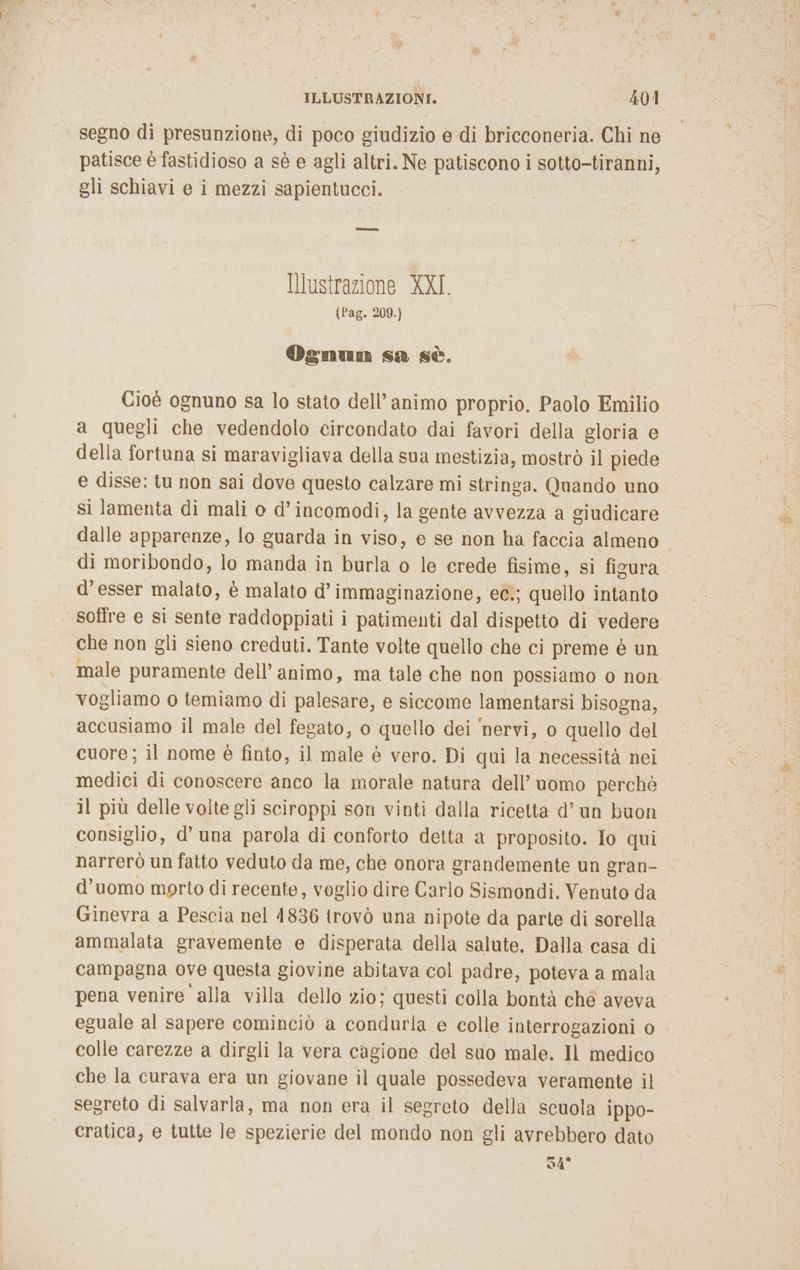 ILLUSTRAZIONI. 401

segno di presunzione, di poco giudizio e di bricconeria. Chi ne patisce è fastidioso a sè e agli altri. Ne patiscono i sotto-tiranni, gli schiavi e i mezzi sapientucci.

Illustrazione XXI.
(Pag. 209.)

Ognun sa sè.

Cioè ognuno sa lo stato dell'animo proprio. Paolo Emilio a quegli che vedendolo circondato dai favori della gloria e della fortuna si maravigliava della sua mestizia, mostrò il piede e disse: tu non sai dove questo calzare mi stringa. Quando uno si lamenta di mali o d'incomodi, la gente avvezza a giudicare dalle apparenze, lo guarda in viso, e se non ha faccia almeno di moribondo, lo manda in burla o le crede fisime, si figura d'esser malato, è malato d'immaginazione, ec.; quello intanto soffre e si sente raddoppiati i patimenti dal dispetto di vedere che non gli sieno creduti. Tante volte quello che ci preme è un male puramente dell'animo, ma tale che non possiamo o non vogliamo o temiamo di palesare, e siccome lamentarsi bisogna, accusiamo il male del fegato, o quello dei nervi, o quello del cuore; il nome è finto, il male è vero. Di qui la necessità nei medici di conoscere anco la morale natura dell'uomo perchè il più delle volte gli sciroppi son vinti dalla ricetta d'un buon consiglio, d'una parola di conforto detta a proposito. Io qui narrerò un fatto veduto da me, che onora grandemente un grand'uomo morto di recente, voglio dire Carlo Sismondi. Venuto da Ginevra a Pescia nel 1836 trovò una nipote da parte di sorella ammalata gravemente e disperata della salute. Dalla casa di campagna ove questa giovine abitava col padre, poteva a mala pena venire alla villa dello zio; questi colla bontà che aveva eguale al sapere cominciò a condurla e colle interrogazioni o colle carezze a dirgli la vera cagione del suo male. Il medico che la curava era un giovane il quale possedeva veramente il segreto di salvarla, ma non era il segreto della scuola ippocratica, e tutte le spezierie del mondo non gli avrebbero dato

34*